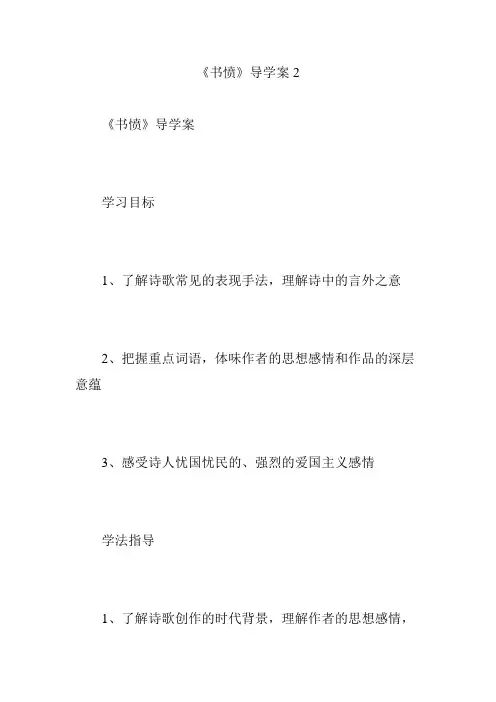 《书愤》导学案2

《书愤》导学案

学习目标

1、了解诗歌常见的表现手法，理解诗中的言外之意

2、把握重点词语，体味作者的思想感情和作品的深层意蕴

3、感受诗人忧国忧民的、强烈的爱国主义感情

学法指导

1、了解诗歌创作的时代背景，理解作者的思想感情，